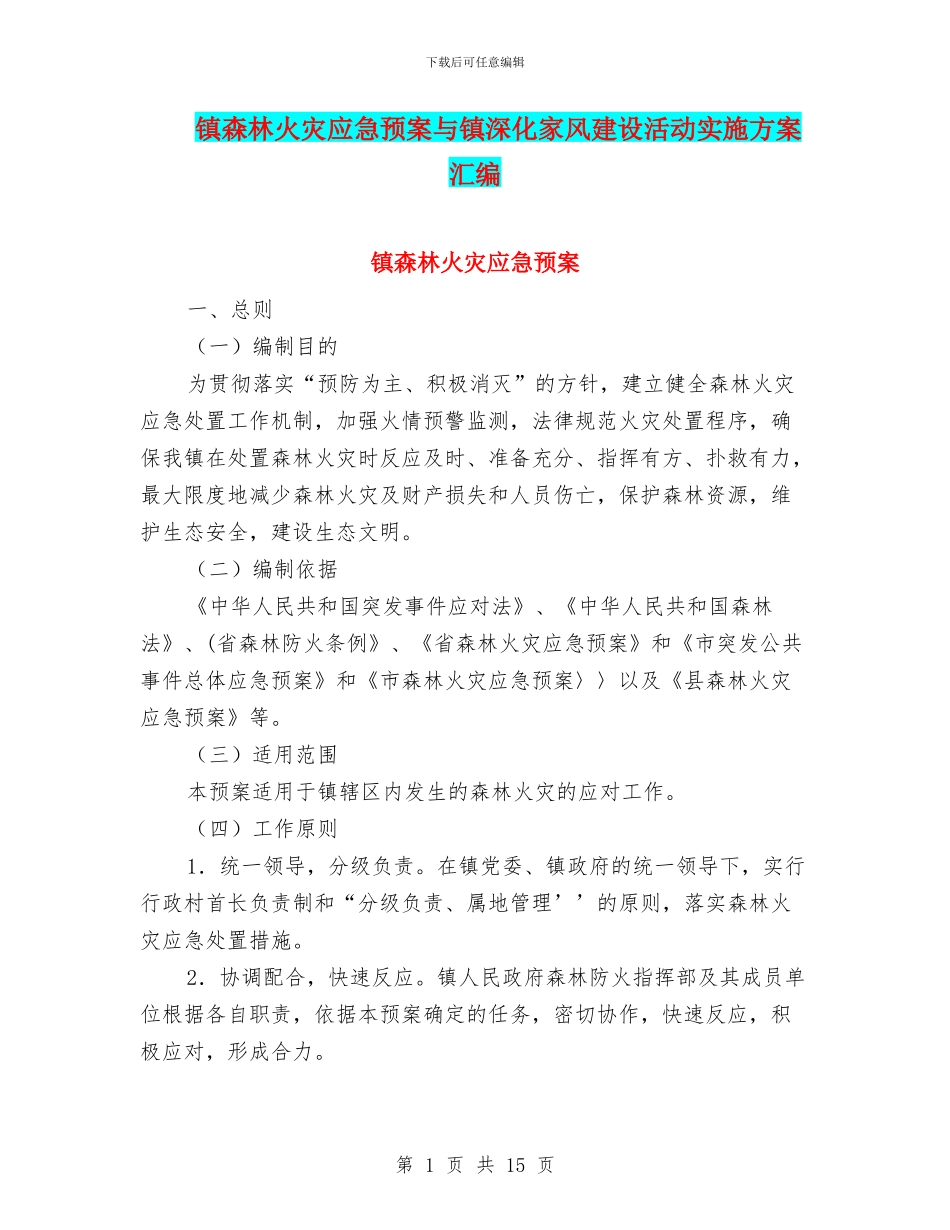 下载后可任意编辑

镇森林火灾应急预案与镇深化家风建设活动实施方案汇编

镇森林火灾应急预案

一、总则

（一）编制目的

为贯彻落实“预防为主、积极消灭”的方针，建立健全森林火灾应急处置工作机制，加强火情预警监测，法律规范火灾处置程序，确保我镇在处置森林火灾时反应及时、准备充分、指挥有方、扑救有力，最大限度地减少森林火灾及财产损失和人员伤亡，保护森林资源，维护生态安全，建设生态文明。

（二）编制依据

《中华人民共和国突发事件应对法》、《中华人民共和国森林法》、(省森林防火条例》、《省森林火灾应急预案》和《市突发公共事件总体应急预案》和《市森林火灾应急预案〉〉以及《县森林火灾应急预案》等。

（三）适用范围

本预案适用于镇辖区内发生的森林火灾的应对工作。

（四）工作原则

1．统一领导，分级负责。在镇党委、镇政府的统一领导下，实行行政村首长负责制和“分级负责、属地管理’’的原则，落实森林火灾应急处置措施。

2．协调配合，快速反应。镇人民政府森林防火指挥部及其成员单位根据各自职责，依据本预案确定的任务，密切协作，快速反应，积极应对，形成合力。

第 1 页 共 15 页